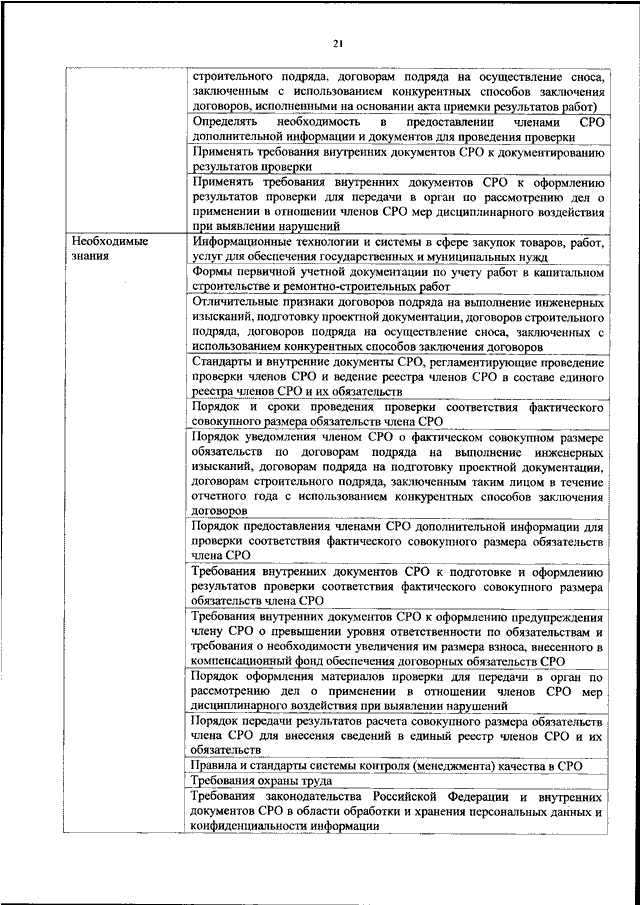 21

| | |
|---|---|
| | строительного подряда, договорам подряда на осуществление сноса, заключенным с использованием конкурентных способов заключения договоров, исполненными на основании акта приемки результатов работ) |
| | Определять необходимость в предоставлении членами СРО дополнительной информации и документов для проведения проверки |
| | Применять требования внутренних документов СРО к документированию результатов проверки |
| | Применять требования внутренних документов СРО к оформлению результатов проверки для передачи в орган по рассмотрению дел о применении в отношении членов СРО мер дисциплинарного воздействия при выявлении нарушений |
| Необходимые знания | Информационные технологии и системы в сфере закупок товаров, работ, услуг для обеспечения государственных и муниципальных нужд |
| | Формы первичной учетной документации по учету работ в капитальном строительстве и ремонтно-строительных работ |
| | Отличительные признаки договоров подряда на выполнение инженерных изысканий, подготовку проектной документации, договоров строительного подряда, договоров подряда на осуществление сноса, заключенных с использованием конкурентных способов заключения договоров |
| | Стандарты и внутренние документы СРО, регламентирующие проведение проверки членов СРО и ведение реестра членов СРО в составе единого реестра членов СРО и их обязательств |
| | Порядок и сроки проведения проверки соответствия фактического совокупного размера обязательств члена СРО |
| | Порядок уведомления членом СРО о фактическом совокупном размере обязательств по договорам подряда на выполнение инженерных изысканий, договорам подряда на подготовку проектной документации, договорам строительного подряда, заключенным таким лицом в течение отчетного года с использованием конкурентных способов заключения договоров |
| | Порядок предоставления членами СРО дополнительной информации для проверки соответствия фактического совокупного размера обязательств члена СРО |
| | Требования внутренних документов СРО к подготовке и оформлению результатов проверки соответствия фактического совокупного размера обязательств члена СРО |
| | Требования внутренних документов СРО к оформлению предупреждения члену СРО о превышении уровня ответственности по обязательствам и требования о необходимости увеличения им размера взноса, внесенного в компенсационный фонд обеспечения договорных обязательств СРО |
| | Порядок оформления материалов проверки для передачи в орган по рассмотрению дел о применении в отношении членов СРО мер дисциплинарного воздействия при выявлении нарушений |
| | Порядок передачи результатов расчета совокупного размера обязательств члена СРО для внесения сведений в единый реестр членов СРО и их обязательств |
| | Правила и стандарты системы контроля (менеджмента) качества в СРО |
| | Требования охраны труда |
| | Требования законодательства Российской Федерации и внутренних документов СРО в области обработки и хранения персональных данных и конфиденциальности информации |